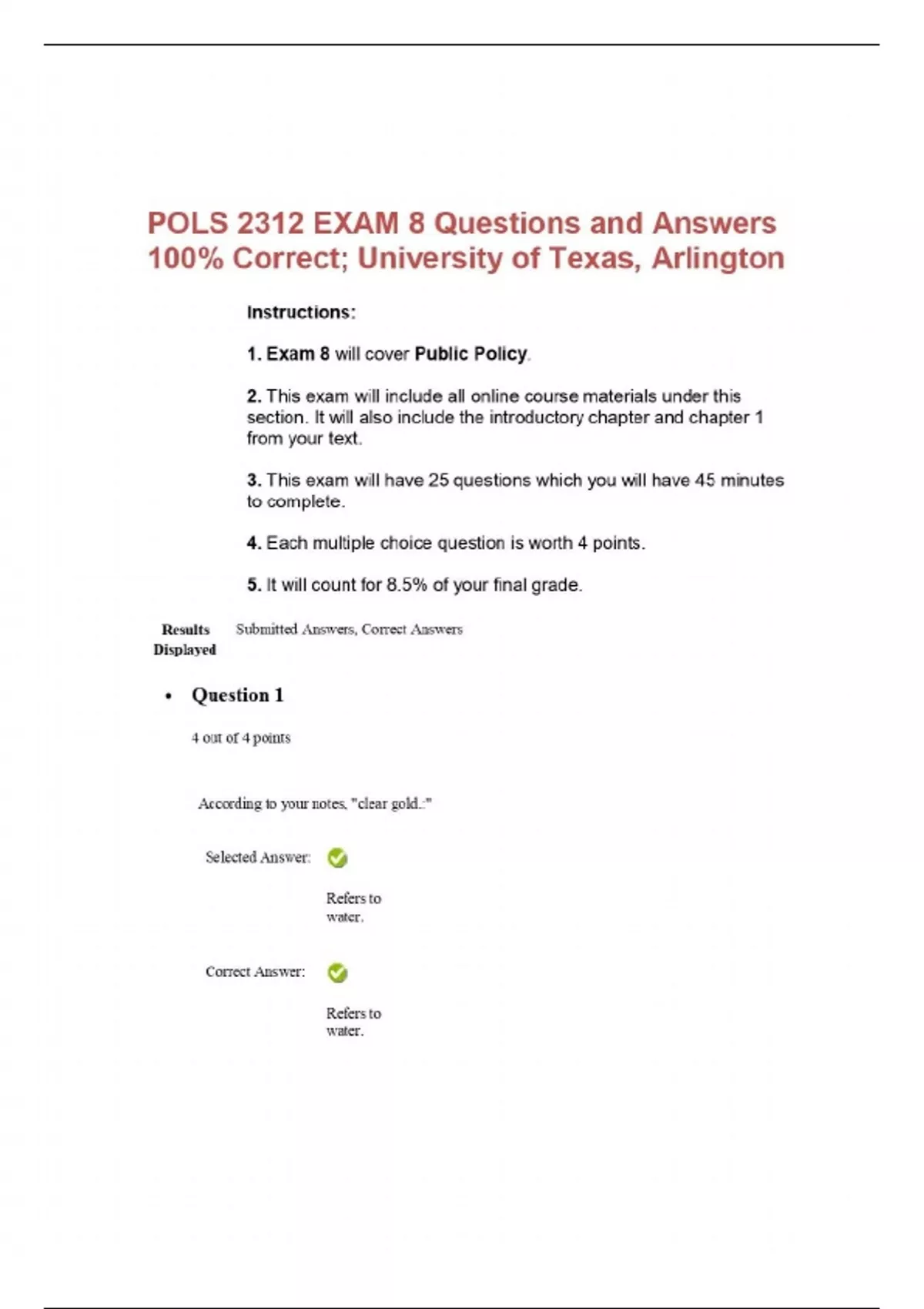 POLS 2312 EXAM 8 Questions and Answers 100% Correct; University of Texas, Arlington

Instructions:

1. Exam 8 will cover Public Policy.

2. This exam will include all online course materials under this section. It will also include the introductory chapter and chapter 1 from your text.

3. This exam will have 25 questions which you will have 45 minutes to complete.

4. Each multiple choice question is worth 4 points.

5. It will count for 8.5% of your final grade.

Results Displayed Submitted Answers, Correct Answers

• Question 1

4 out of 4 points

According to your notes, "clear gold.:"

Selected Answer: Refers to water.

Correct Answer: Refers to water.